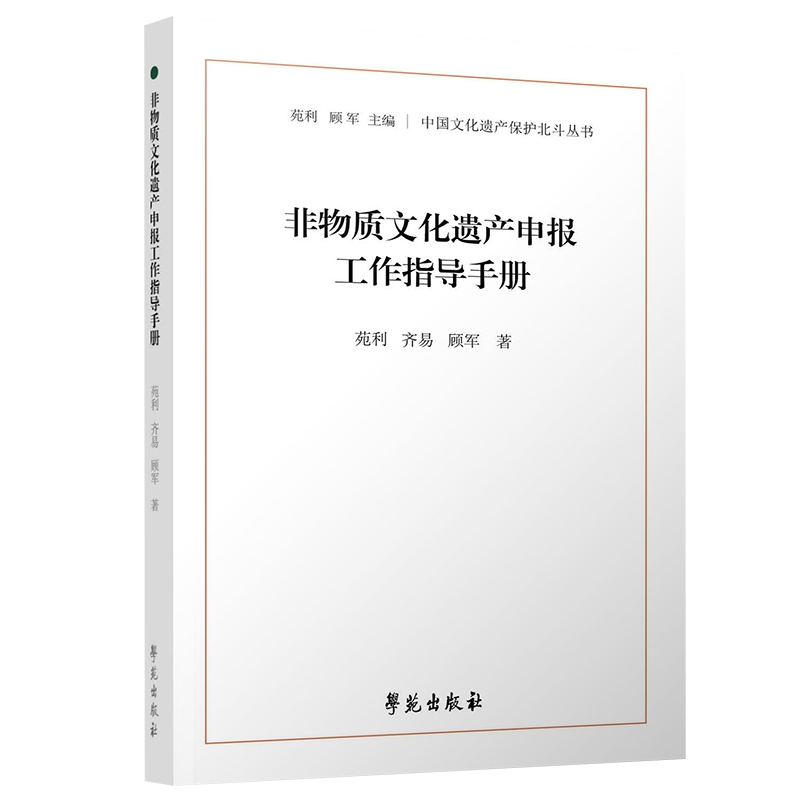 非物质文化遗产申报工作指导手册

苑利 齐易 顾军 著

學苑出版社

苑利 顾军 主编 | 中国文化遗产保护北斗丛书

非物质文化遗产申报
工作指导手册

苑利 齐易 顾军 著

學苑出版社